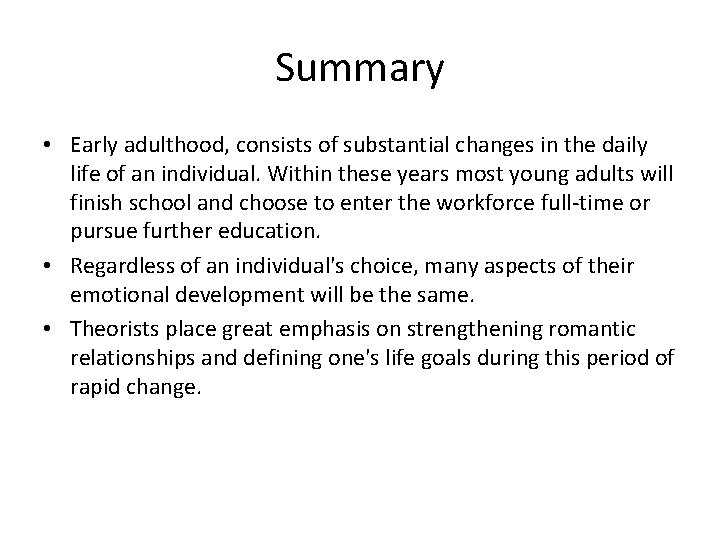 Summary

• Early adulthood, consists of substantial changes in the daily life of an individual. Within these years most young adults will finish school and choose to enter the workforce full-time or pursue further education.
• Regardless of an individual's choice, many aspects of their emotional development will be the same.
• Theorists place great emphasis on strengthening romantic relationships and defining one's life goals during this period of rapid change.